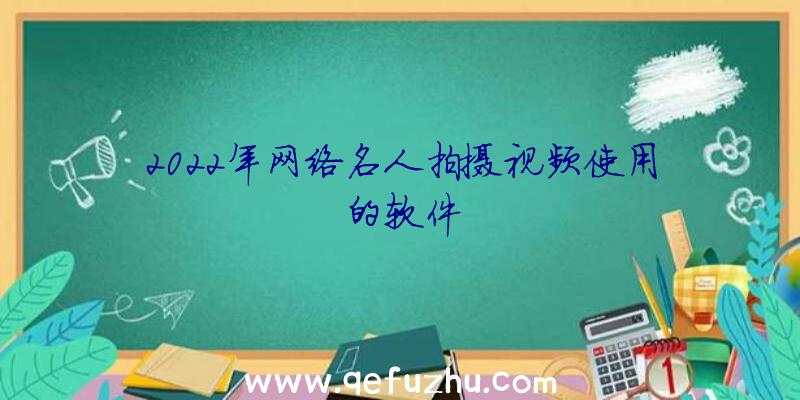 2022年网络名人拍摄视频使用的软件

www.qefuzhu.com